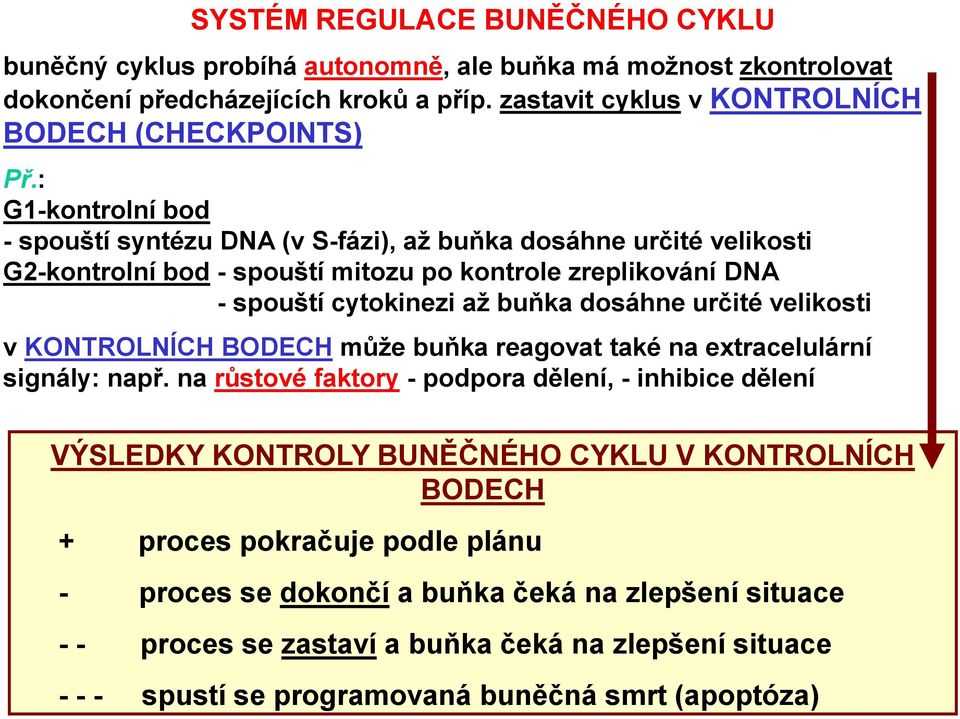 SYSTÉM REGULACE BUNĚČNÉHO CYKLU

buněčný cyklus probíhá autonomně, ale buňka má možnost zkontrolovat dokončení předcházejících kroků a příp. zastavit cyklus v KONTROLNÍCH BODECH (CHECKPOINTS)

Př.:
G1-kontrolní bod
- spouští syntézu DNA (v S-fázi), až buňka dosáhne určité velikosti
G2-kontrolní bod - spouští mitozu po kontrole zreplikování DNA
- spouští cytokinezi až buňka dosáhne určité velikosti

v KONTROLNÍCH BODECH může buňka reagovat také na extracelulární signály: např. na růstové faktory - podpora dělení, - inhibice dělení

VÝSLEDKY KONTROLY BUNĚČNÉHO CYKLU V KONTROLNÍCH BODECH

+ proces pokračuje podle plánu

- proces se dokončí a buňka čeká na zlepšení situace

- - proces se zastaví a buňka čeká na zlepšení situace

- - - spustí se programovaná buněčná smrt (apoptóza)